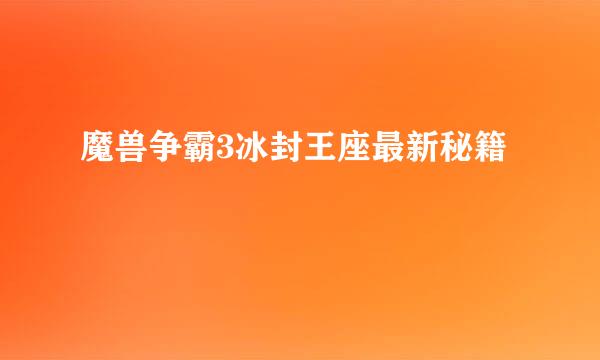 魔兽争霸3冰封王座最新秘籍